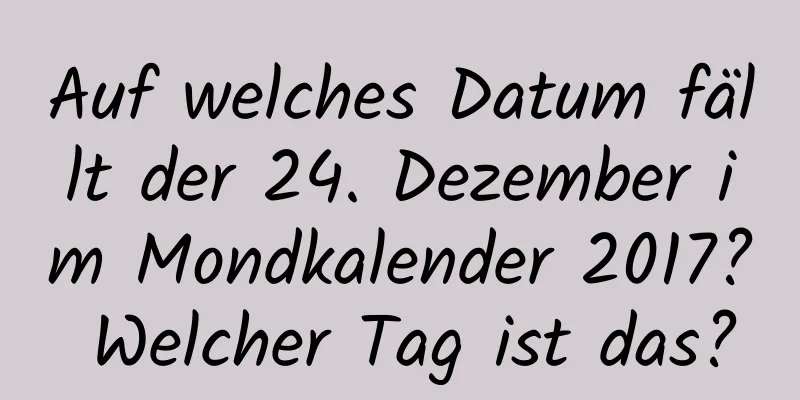 Auf welches Datum fällt der 24. Dezember im Mondkalender 2017? Welcher Tag ist das?